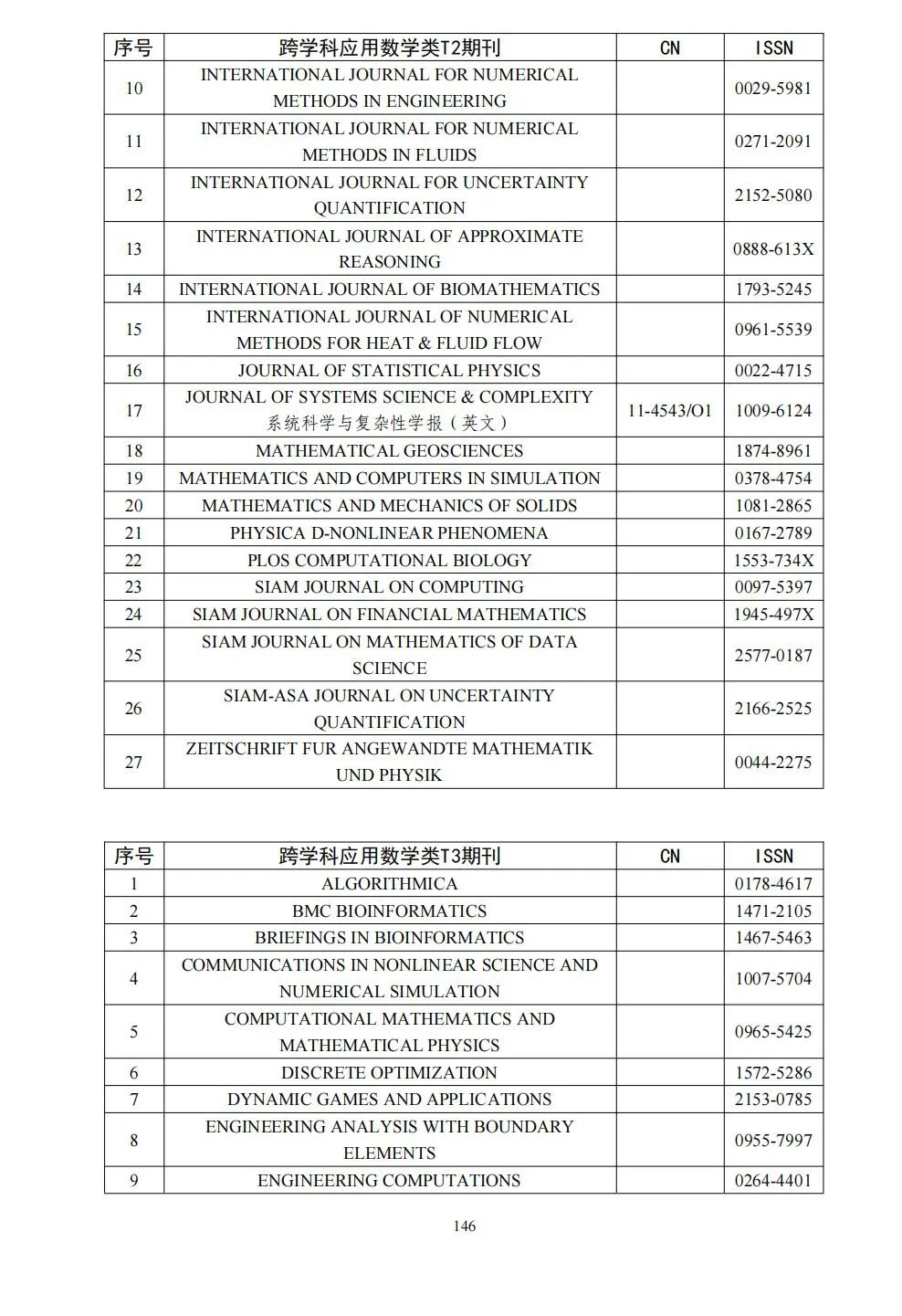 | 序号 | 跨学科应用数学类T2期刊 | CN | ISSN |
|---|---|---|---|
| 10 | INTERNATIONAL JOURNAL FOR NUMERICAL METHODS IN ENGINEERING | | 0029-5981 |
| 11 | INTERNATIONAL JOURNAL FOR NUMERICAL METHODS IN FLUIDS | | 0271-2091 |
| 12 | INTERNATIONAL JOURNAL FOR UNCERTAINTY QUANTIFICATION | | 2152-5080 |
| 13 | INTERNATIONAL JOURNAL OF APPROXIMATE REASONING | | 0888-613X |
| 14 | INTERNATIONAL JOURNAL OF BIOMATHEMATICS | | 1793-5245 |
| 15 | INTERNATIONAL JOURNAL OF NUMERICAL METHODS FOR HEAT & FLUID FLOW | | 0961-5539 |
| 16 | JOURNAL OF STATISTICAL PHYSICS | | 0022-4715 |
| 17 | JOURNAL OF SYSTEMS SCIENCE & COMPLEXITY 系统科学与复杂性学报（英文） | 11-4543/O1 | 1009-6124 |
| 18 | MATHEMATICAL GEOSCIENCES | | 1874-8961 |
| 19 | MATHEMATICS AND COMPUTERS IN SIMULATION | | 0378-4754 |
| 20 | MATHEMATICS AND MECHANICS OF SOLIDS | | 1081-2865 |
| 21 | PHYSICA D-NONLINEAR PHENOMENA | | 0167-2789 |
| 22 | PLOS COMPUTATIONAL BIOLOGY | | 1553-734X |
| 23 | SIAM JOURNAL ON COMPUTING | | 0097-5397 |
| 24 | SIAM JOURNAL ON FINANCIAL MATHEMATICS | | 1945-497X |
| 25 | SIAM JOURNAL ON MATHEMATICS OF DATA SCIENCE | | 2577-0187 |
| 26 | SIAM-ASA JOURNAL ON UNCERTAINTY QUANTIFICATION | | 2166-2525 |
| 27 | ZEITSCHRIFT FUR ANGEWANDTE MATHEMATIK UND PHYSIK | | 0044-2275 |

| 序号 | 跨学科应用数学类T3期刊 | CN | ISSN |
|---|---|---|---|
| 1 | ALGORITHMICA | | 0178-4617 |
| 2 | BMC BIOINFORMATICS | | 1471-2105 |
| 3 | BRIEFINGS IN BIOINFORMATICS | | 1467-5463 |
| 4 | COMMUNICATIONS IN NONLINEAR SCIENCE AND NUMERICAL SIMULATION | | 1007-5704 |
| 5 | COMPUTATIONAL MATHEMATICS AND MATHEMATICAL PHYSICS | | 0965-5425 |
| 6 | DISCRETE OPTIMIZATION | | 1572-5286 |
| 7 | DYNAMIC GAMES AND APPLICATIONS | | 2153-0785 |
| 8 | ENGINEERING ANALYSIS WITH BOUNDARY ELEMENTS | | 0955-7997 |
| 9 | ENGINEERING COMPUTATIONS | | 0264-4401 |

146